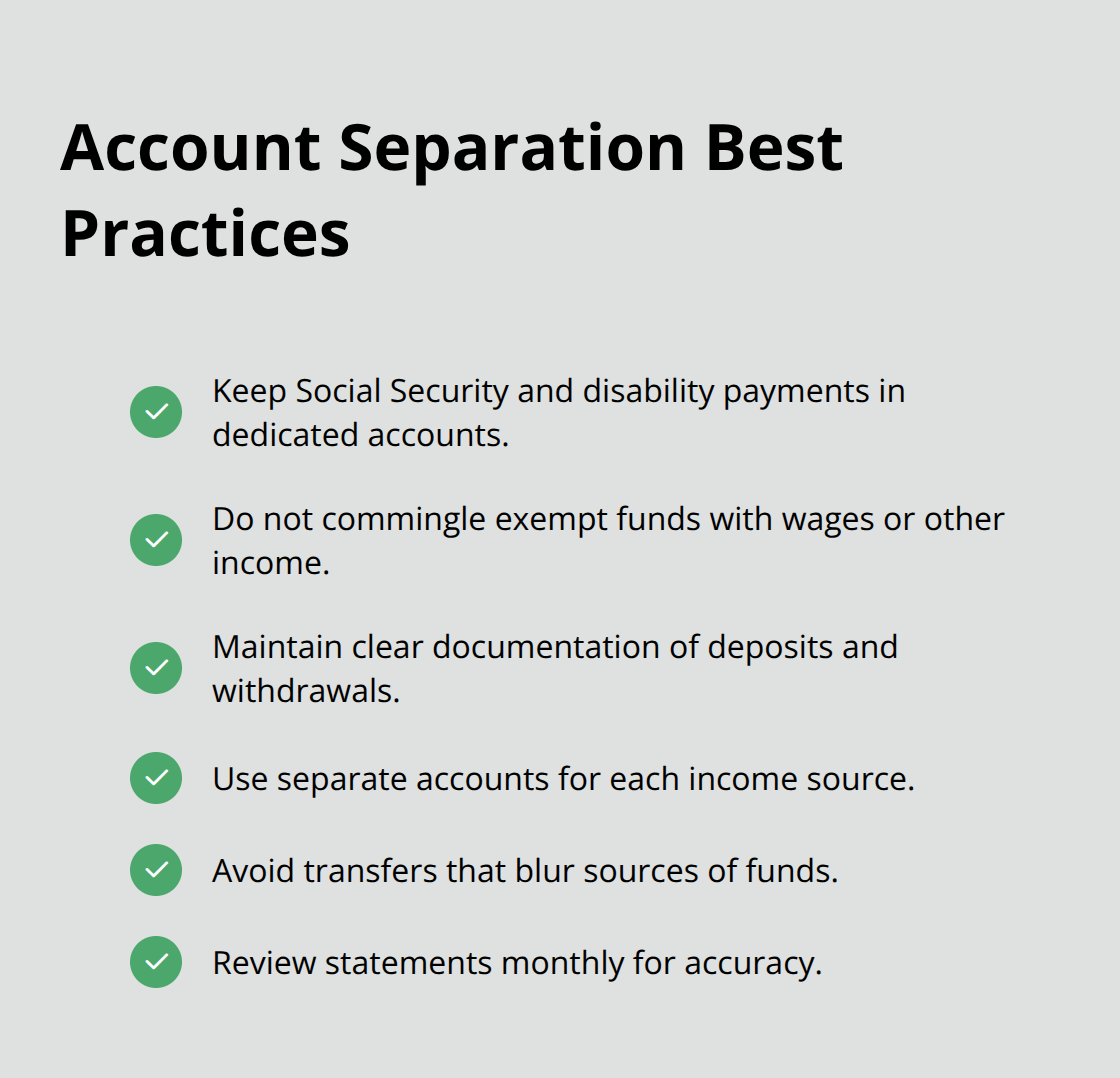 Account Separation Best Practices

Keep Social Security and disability payments in dedicated accounts.

Do not commingle exempt funds with wages or other income.

Maintain clear documentation of deposits and withdrawals.

Use separate accounts for each income source.

Avoid transfers that blur sources of funds.

Review statements monthly for accuracy.